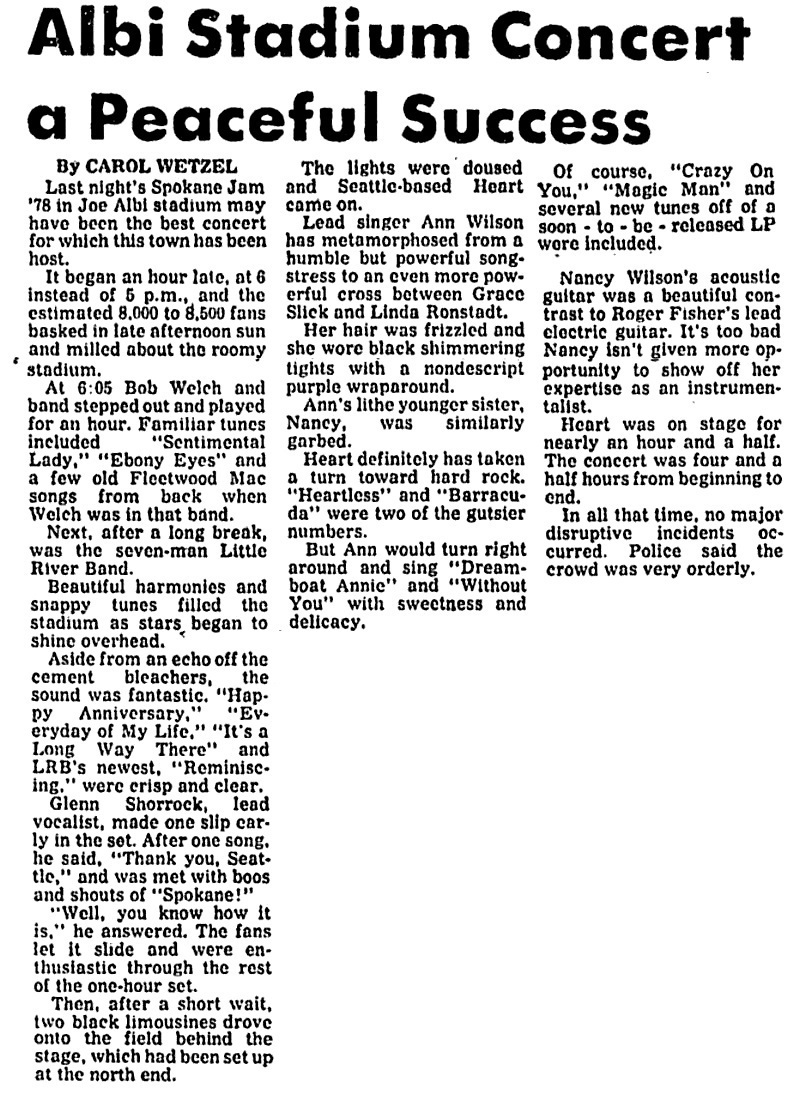 Albi Stadium Concert a Peaceful Success

By CAROL WETZEL

Last night's Spokane Jam '78 in Joe Albi stadium may have been the best concert for which this town has been host.

It began an hour late, at 6 instead of 5 p.m., and the estimated 8,000 to 8,500 fans basked in late afternoon sun and milled about the roomy stadium.

At 6:05 Bob Welch and band stepped out and played for an hour. Familiar tunes included "Sentimental Lady," "Ebony Eyes" and a few old Fleetwood Mac songs from back when Welch was in that band.

Next, after a long break, was the seven-man Little River Band.

Beautiful harmonies and snappy tunes filled the stadium as stars began to shine overhead.

Aside from an echo off the cement bleachers, the sound was fantastic. "Happy Anniversary," "Everyday of My Life," "It's a Long Way There" and LRB's newest, "Reminiscing," were crisp and clear.

Glenn Shorrock, lead vocalist, made one slip early in the set. After one song, he said, "Thank you, Seattle," and was met with boos and shouts of "Spokane!"

"Well, you know how it is," he answered. The fans let it slide and were enthusiastic through the rest of the one-hour set.

Then, after a short wait, two black limousines drove onto the field behind the stage, which had been set up at the north end.

The lights were doused and Seattle-based Heart came on.

Lead singer Ann Wilson has metamorphosed from a humble but powerful songstress to an even more powerful cross between Grace Slick and Linda Ronstadt.

Her hair was frizzled and she wore black shimmering tights with a nondescript purple wraparound.

Ann's lithe younger sister, Nancy, was similarly garbed.

Heart definitely has taken a turn toward hard rock. "Heartless" and "Barracuda" were two of the gutsier numbers.

But Ann would turn right around and sing "Dreamboat Annie" and "Without You" with sweetness and delicacy.

Of course, "Crazy On You," "Magic Man" and several new tunes off of a soon - to - be - released LP were included.

Nancy Wilson's acoustic guitar was a beautiful contrast to Roger Fisher's lead electric guitar. It's too bad Nancy isn't given more opportunity to show off her expertise as an instrumentalist.

Heart was on stage for nearly an hour and a half. The concert was four and a half hours from beginning to end.

In all that time, no major disruptive incidents occurred. Police said the crowd was very orderly.